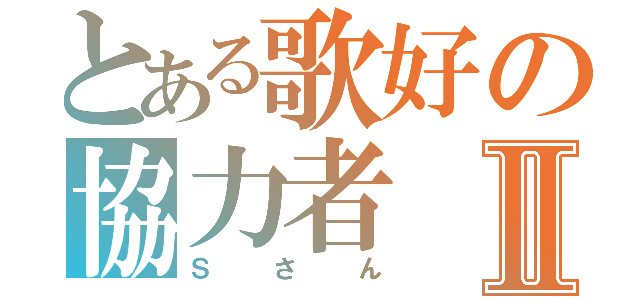 とある歌好の協力者Ⅱ
Sさん